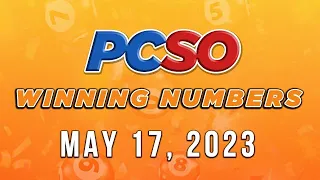 PCSO
WINNING NUMBERS
MAY 17, 2023